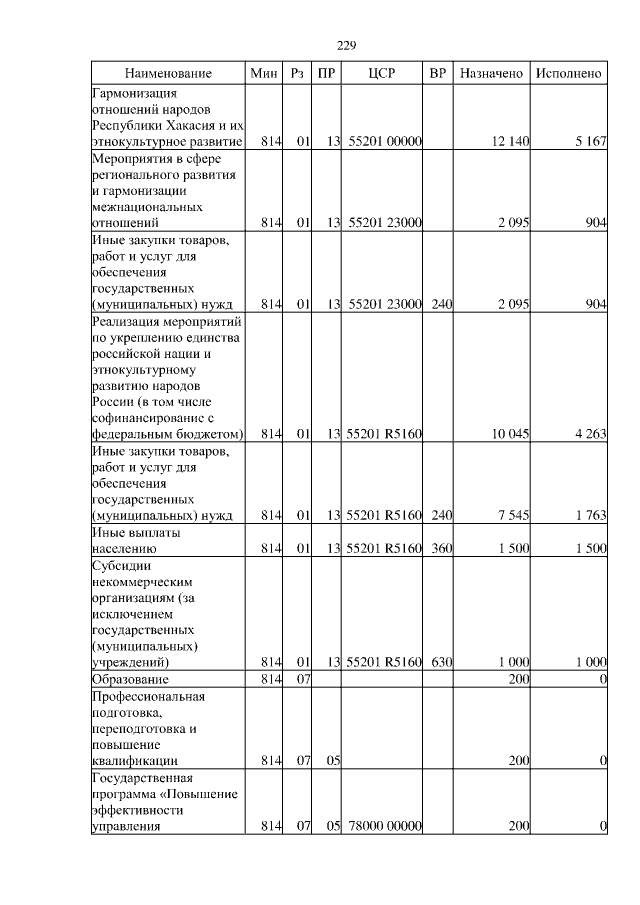 229

| Наименование | Мин | Рз | ПР | ЦСР | ВР | Назначено | Исполнено |
|---|---|---|---|---|---|---|---|
| Гармонизация отношений народов Республики Хакасия и их этнокультурное развитие | 814 | 01 | 13 | 55201 00000 | | 12 140 | 5 167 |
| Мероприятия в сфере регионального развития и гармонизации межнациональных отношений | 814 | 01 | 13 | 55201 23000 | | 2 095 | 904 |
| Иные закупки товаров, работ и услуг для обеспечения государственных (муниципальных) нужд | 814 | 01 | 13 | 55201 23000 | 240 | 2 095 | 904 |
| Реализация мероприятий по укреплению единства российской нации и этнокультурному развитию народов России (в том числе софинансирование с федеральным бюджетом) | 814 | 01 | 13 | 55201 R5160 | | 10 045 | 4 263 |
| Иные закупки товаров, работ и услуг для обеспечения государственных (муниципальных) нужд | 814 | 01 | 13 | 55201 R5160 | 240 | 7 545 | 1 763 |
| Иные выплаты населению | 814 | 01 | 13 | 55201 R5160 | 360 | 1 500 | 1 500 |
| Субсидии некоммерческим организациям (за исключением государственных (муниципальных) учреждений) | 814 | 01 | 13 | 55201 R5160 | 630 | 1 000 | 1 000 |
| Образование | 814 | 07 | | | | 200 | 0 |
| Профессиональная подготовка, переподготовка и повышение квалификации | 814 | 07 | 05 | | | 200 | 0 |
| Государственная программа «Повышение эффективности управления | 814 | 07 | 05 | 78000 00000 | | 200 | 0 |